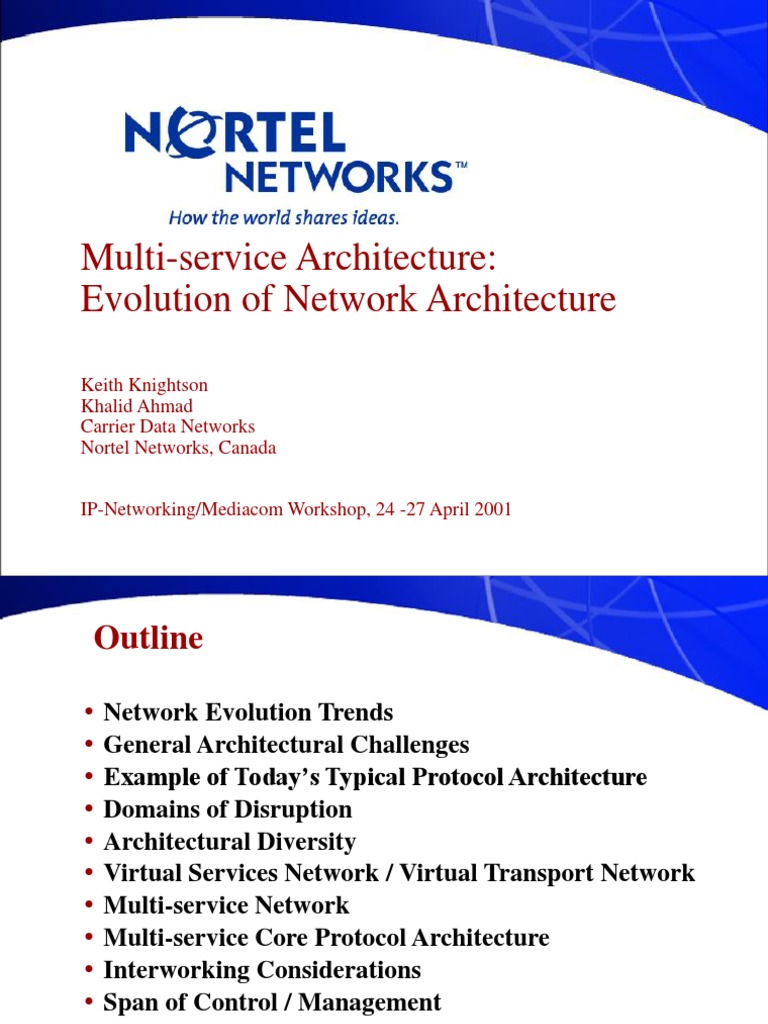 NORTEL NETWORKS™
How the world shares ideas.

Multi-service Architecture:
Evolution of Network Architecture

Keith Knightson
Khalid Ahmad
Carrier Data Networks
Nortel Networks, Canada

IP-Networking/Mediacom Workshop, 24 -27 April 2001

Outline

• Network Evolution Trends
• General Architectural Challenges
• Example of Today's Typical Protocol Architecture
• Domains of Disruption
• Architectural Diversity
• Virtual Services Network / Virtual Transport Network
• Multi-service Network
• Multi-service Core Protocol Architecture
• Interworking Considerations
• Span of Control / Management